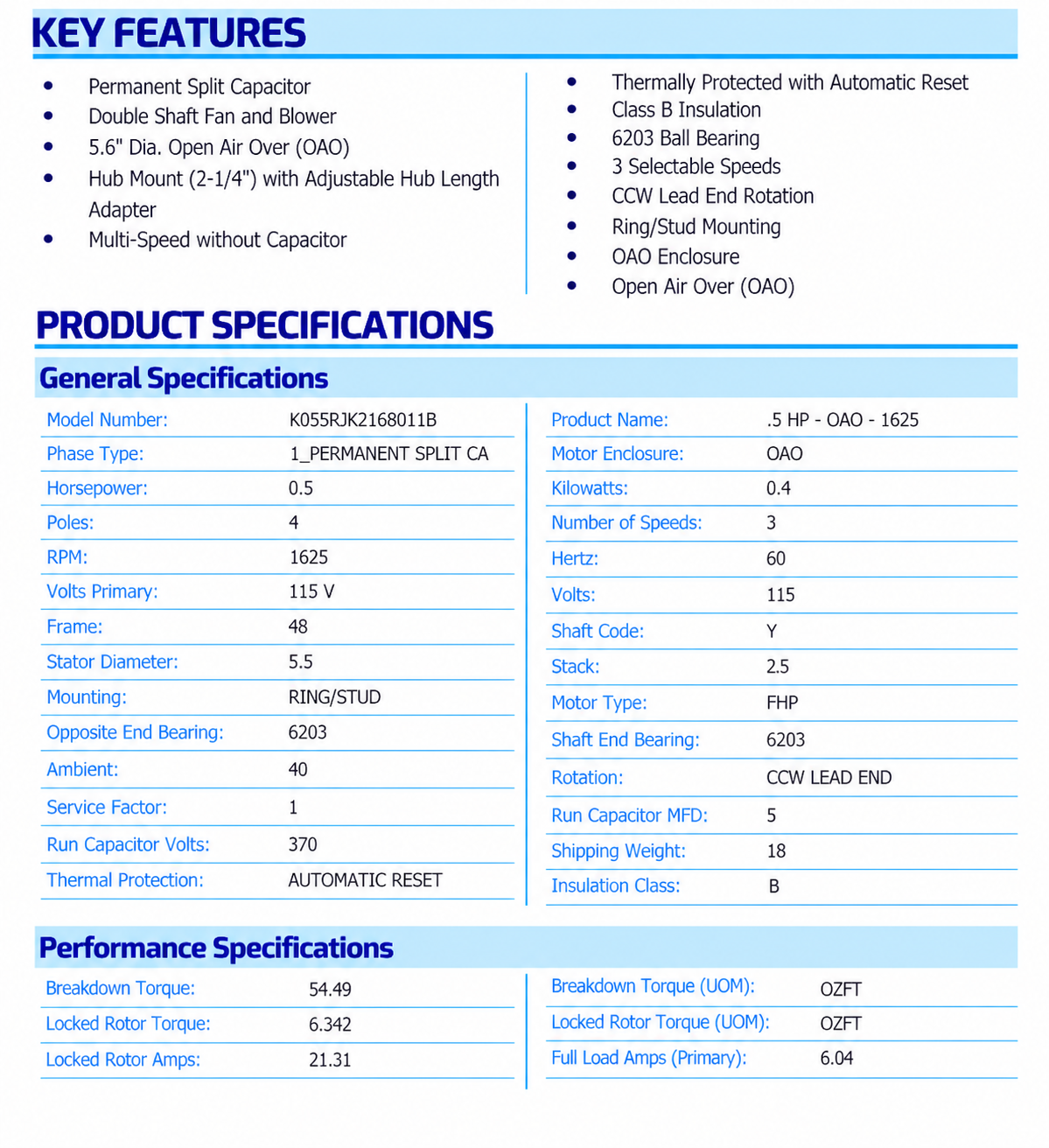 KEY FEATURES

• Permanent Split Capacitor
• Double Shaft Fan and Blower
• 5.6" Dia. Open Air Over (OAO)
• Hub Mount (2-1/4") with Adjustable Hub Length Adapter
• Multi-Speed without Capacitor

• Thermally Protected with Automatic Reset
• Class B Insulation
• 6203 Ball Bearing
• 3 Selectable Speeds
• CCW Lead End Rotation
• Ring/Stud Mounting
• OAO Enclosure
• Open Air Over (OAO)

PRODUCT SPECIFICATIONS

General Specifications

Model Number: K055RJK2168011B
Phase Type: 1_PERMANENT SPLIT CA
Horsepower: 0.5
Poles: 4
RPM: 1625
Volts Primary: 115 V
Frame: 48
Stator Diameter: 5.5
Mounting: RING/STUD
Opposite End Bearing: 6203
Ambient: 40
Service Factor: 1
Run Capacitor Volts: 370
Thermal Protection: AUTOMATIC RESET

Product Name: .5 HP - OAO - 1625
Motor Enclosure: OAO
Kilowatts: 0.4
Number of Speeds: 3
Hertz: 60
Volts: 115
Shaft Code: Y
Stack: 2.5
Motor Type: FHP
Shaft End Bearing: 6203
Rotation: CCW LEAD END
Run Capacitor MFD: 5
Shipping Weight: 18
Insulation Class: B

Performance Specifications

Breakdown Torque: 54.49
Locked Rotor Torque: 6.342
Locked Rotor Amps: 21.31

Breakdown Torque (UOM): OZFT
Locked Rotor Torque (UOM): OZFT
Full Load Amps (Primary): 6.04